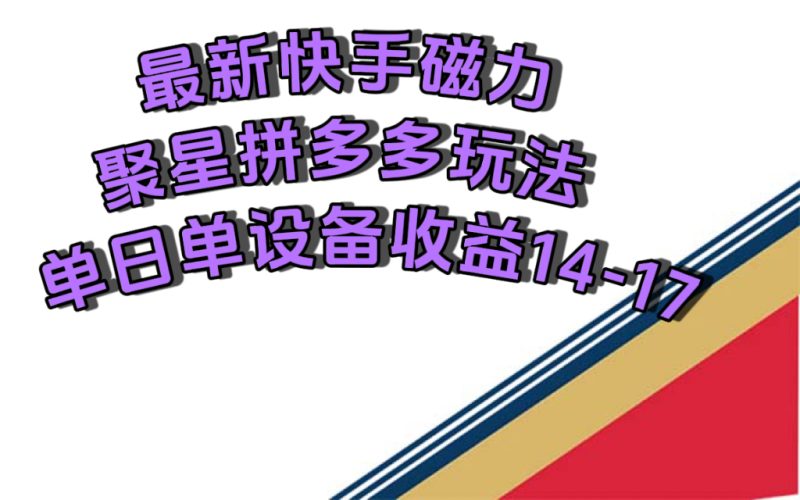 最新快手磁力
聚星拼多多玩法
单日单设备收益14-17